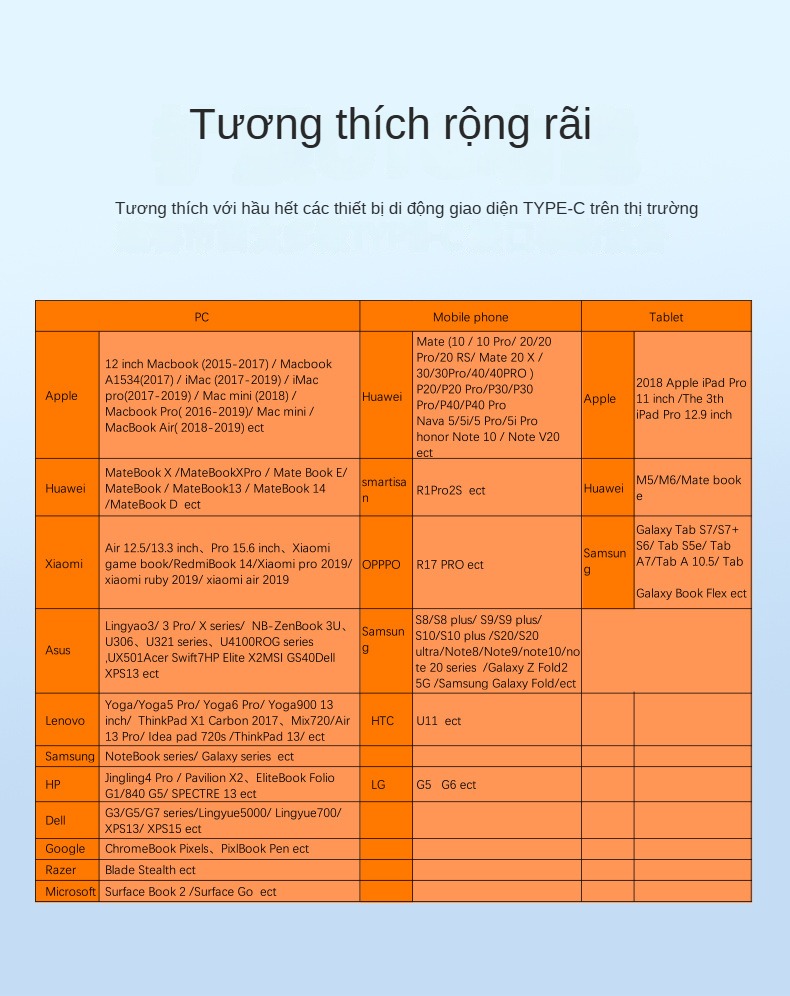 Tương thích rộng rãi

Tương thích với hầu hết các thiết bị di động giao diện TYPE-C trên thị trường

| PC | | Mobile phone | | Tablet | |
|---|---|---|---|---|---|
| Apple | 12 inch Macbook (2015-2017) / Macbook A1534(2017) / iMac (2017-2019) / iMac pro(2017-2019) / Mac mini (2018) / Macbook Pro( 2016-2019)/ Mac mini / MacBook Air( 2018-2019) ect | Huawei | Mate (10 / 10 Pro/ 20/20 Pro/20 RS/ Mate 20 X / 30/30Pro/40/40PRO ) P20/P20 Pro/P30/P30 Pro/P40/P40 Pro Nava 5/5i/5 Pro/5i Pro honor Note 10 / Note V20 ect | Apple | 2018 Apple iPad Pro 11 inch /The 3th iPad Pro 12.9 inch |
| Huawei | MateBook X /MateBookXPro / Mate Book E/ MateBook / MateBook13 / MateBook 14 /MateBook D ect | smartisan | R1Pro2S ect | Huawei | M5/M6/Mate book e |
| Xiaomi | Air 12.5/13.3 inch、Pro 15.6 inch、Xiaomi game book/RedmiBook 14/Xiaomi pro 2019/ xiaomi ruby 2019/ xiaomi air 2019 | OPPPO | R17 PRO ect | Samsung | Galaxy Tab S7/S7+ S6/ Tab S5e/ Tab A7/Tab A 10.5/ Tab Galaxy Book Flex ect |
| Asus | Lingyao3/ 3 Pro/ X series/ NB-ZenBook 3U、U306、U321 series、U4100ROG series ,UX501Acer Swift7HP Elite X2MSI GS40Dell XPS13 ect | Samsung | S8/S8 plus/ S9/S9 plus/ S10/S10 plus /S20/S20 ultra/Note8/Note9/note10/note 20 series /Galaxy Z Fold2 5G /Samsung Galaxy Fold/ect | | |
| Lenovo | Yoga/Yoga5 Pro/ Yoga6 Pro/ Yoga900 13 inch/ ThinkPad X1 Carbon 2017、Mix720/Air 13 Pro/ Idea pad 720s /ThinkPad 13/ ect | HTC | U11 ect | | |
| Samsung | NoteBook series/ Galaxy series ect | | | | |
| HP | Jingling4 Pro / Pavilion X2、EliteBook Folio G1/840 G5/ SPECTRE 13 ect | LG | G5 G6 ect | | |
| Dell | G3/G5/G7 series/Lingyue5000/ Lingyue700/ XPS13/ XPS15 ect | | | | |
| Google | ChromeBook Pixels、PixlBook Pen ect | | | | |
| Razer | Blade Stealth ect | | | | |
| Microsoft | Surface Book 2 /Surface Go ect | | | | |